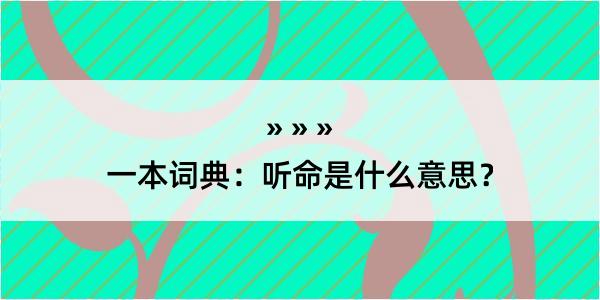 » » »
一本词典：听命是什么意思？